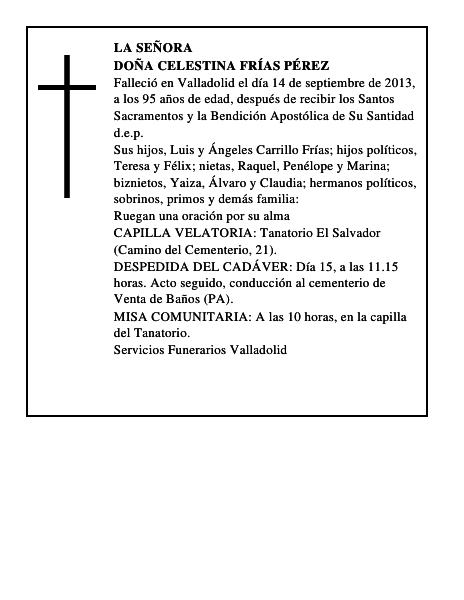 LA SEÑORA
DOÑA CELESTINA FRÍAS PÉREZ
Falleció en Valladolid el día 14 de septiembre de 2013, a los 95 años de edad, después de recibir los Santos Sacramentos y la Bendición Apostólica de Su Santidad
d.e.p.
Sus hijos, Luis y Ángeles Carrillo Frías; hijos políticos, Teresa y Félix; nietas, Raquel, Penélope y Marina; biznietos, Yaiza, Álvaro y Claudia; hermanos políticos, sobrinos, primos y demás familia:
Ruegan una oración por su alma
CAPILLA VELATORIA: Tanatorio El Salvador (Camino del Cementerio, 21).
DESPEDIDA DEL CADÁVER: Día 15, a las 11.15 horas. Acto seguido, conducción al cementerio de Venta de Baños (PA).
MISA COMUNITARIA: A las 10 horas, en la capilla del Tanatorio.
Servicios Funerarios Valladolid